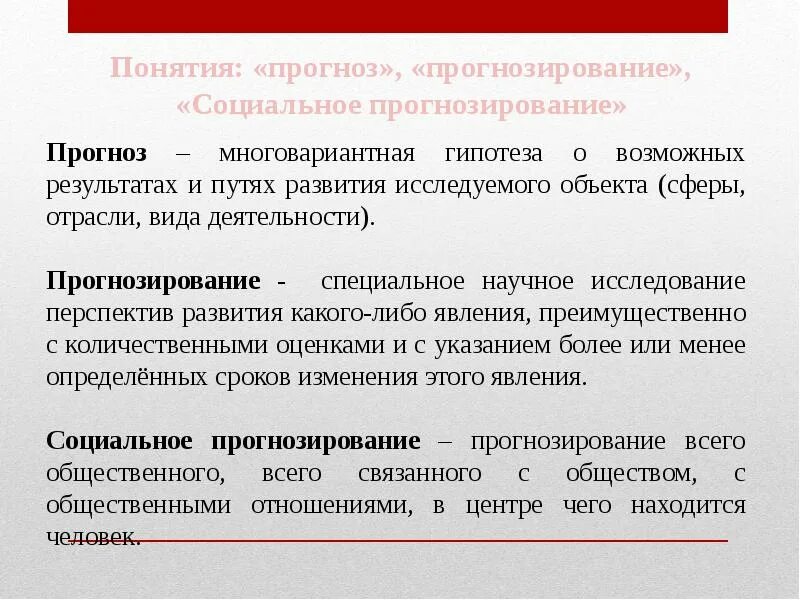 Понятия: «прогноз», «прогнозирование», «Социальное прогнозирование»

Прогноз – многовариантная гипотеза о возможных результатах и путях развития исследуемого объекта (сферы, отрасли, вида деятельности).

Прогнозирование - специальное научное исследование перспектив развития какого-либо явления, преимущественно с количественными оценками и с указанием более или менее определённых сроков изменения этого явления.

Социальное прогнозирование – прогнозирование всего общественного, всего связанного с обществом, с общественными отношениями, в центре чего находится человек.